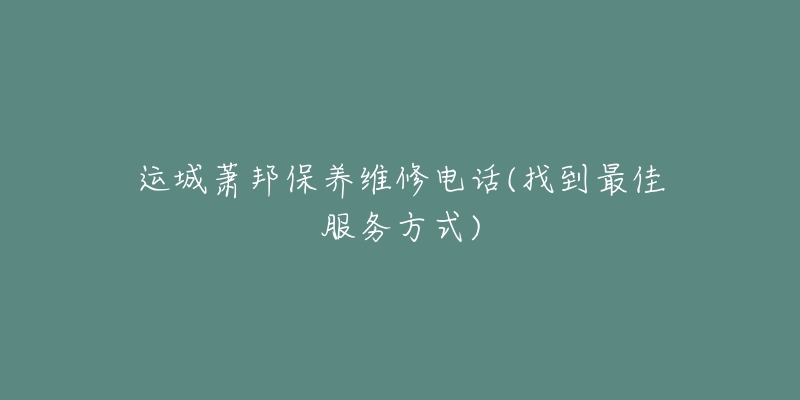 运城萧邦保养维修电话(找到最佳服务方式)